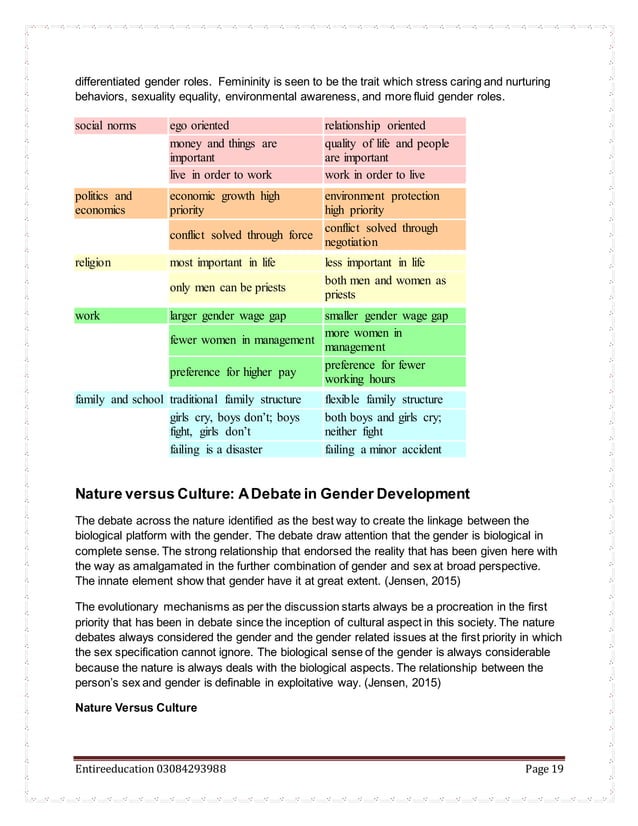 differentiated gender roles. Femininity is seen to be the trait which stress caring and nurturing behaviors, sexuality equality, environmental awareness, and more fluid gender roles.

| social norms | ego oriented | relationship oriented |
|---|---|---|
| | money and things are important | quality of life and people are important |
| | live in order to work | work in order to live |
| politics and economics | economic growth high priority | environment protection high priority |
| | conflict solved through force | conflict solved through negotiation |
| religion | most important in life | less important in life |
| | only men can be priests | both men and women as priests |
| work | larger gender wage gap | smaller gender wage gap |
| | fewer women in management | more women in management |
| | preference for higher pay | preference for fewer working hours |
| family and school | traditional family structure | flexible family structure |
| | girls cry, boys don't; boys fight, girls don't | both boys and girls cry; neither fight |
| | failing is a disaster | failing a minor accident |

Nature versus Culture: A Debate in Gender Development

The debate across the nature identified as the best way to create the linkage between the biological platform with the gender. The debate draw attention that the gender is biological in complete sense. The strong relationship that endorsed the reality that has been given here with the way as amalgamated in the further combination of gender and sex at broad perspective. The innate element show that gender have it at great extent. (Jensen, 2015)

The evolutionary mechanisms as per the discussion starts always be a procreation in the first priority that has been in debate since the inception of cultural aspect in this society. The nature debates always considered the gender and the gender related issues at the first priority in which the sex specification cannot ignore. The biological sense of the gender is always considerable because the nature is always deals with the biological aspects. The relationship between the person's sex and gender is definable in exploitative way. (Jensen, 2015)

Nature Versus Culture

Entireeducation 03084293988 Page 19